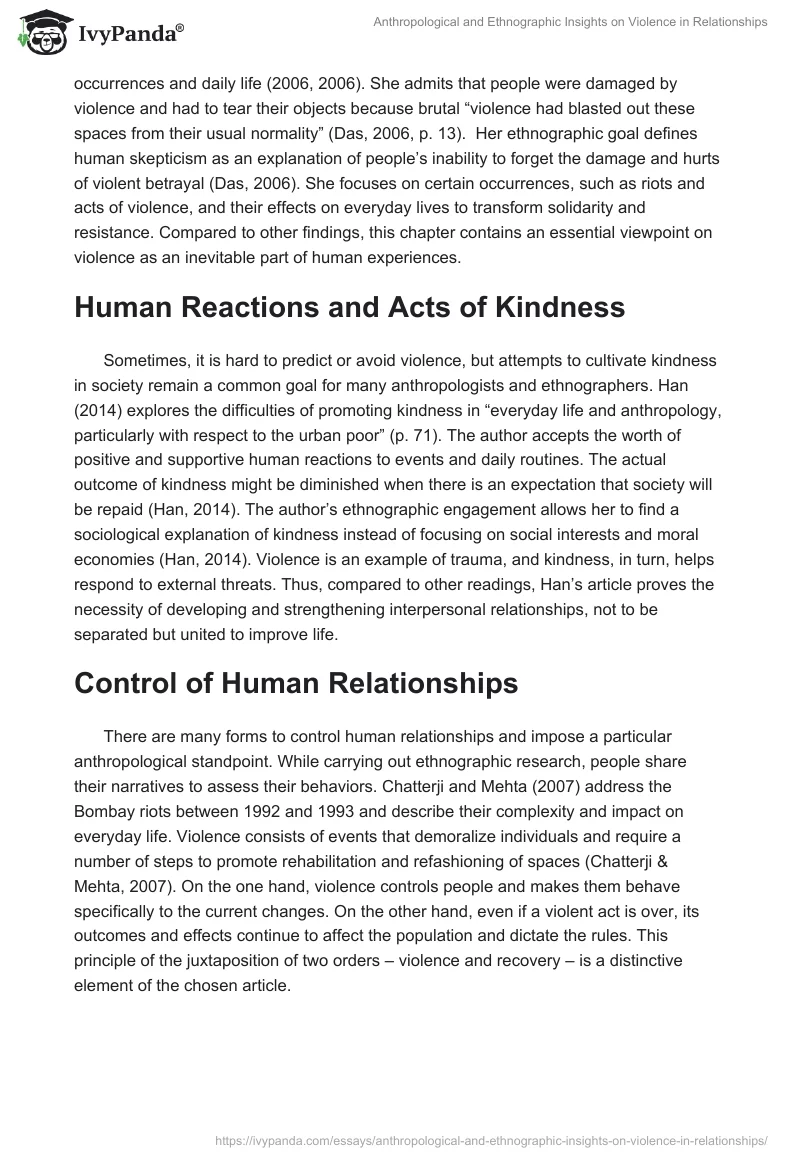 IvyPanda®

Anthropological and Ethnographic Insights on Violence in Relationships

occurrences and daily life (2006, 2006). She admits that people were damaged by violence and had to tear their objects because brutal “violence had blasted out these spaces from their usual normality” (Das, 2006, p. 13). Her ethnographic goal defines human skepticism as an explanation of people’s inability to forget the damage and hurts of violent betrayal (Das, 2006). She focuses on certain occurrences, such as riots and acts of violence, and their effects on everyday lives to transform solidarity and resistance. Compared to other findings, this chapter contains an essential viewpoint on violence as an inevitable part of human experiences.

Human Reactions and Acts of Kindness

Sometimes, it is hard to predict or avoid violence, but attempts to cultivate kindness in society remain a common goal for many anthropologists and ethnographers. Han (2014) explores the difficulties of promoting kindness in “everyday life and anthropology, particularly with respect to the urban poor” (p. 71). The author accepts the worth of positive and supportive human reactions to events and daily routines. The actual outcome of kindness might be diminished when there is an expectation that society will be repaid (Han, 2014). The author’s ethnographic engagement allows her to find a sociological explanation of kindness instead of focusing on social interests and moral economies (Han, 2014). Violence is an example of trauma, and kindness, in turn, helps respond to external threats. Thus, compared to other readings, Han’s article proves the necessity of developing and strengthening interpersonal relationships, not to be separated but united to improve life.

Control of Human Relationships

There are many forms to control human relationships and impose a particular anthropological standpoint. While carrying out ethnographic research, people share their narratives to assess their behaviors. Chatterji and Mehta (2007) address the Bombay riots between 1992 and 1993 and describe their complexity and impact on everyday life. Violence consists of events that demoralize individuals and require a number of steps to promote rehabilitation and refashioning of spaces (Chatterji & Mehta, 2007). On the one hand, violence controls people and makes them behave specifically to the current changes. On the other hand, even if a violent act is over, its outcomes and effects continue to affect the population and dictate the rules. This principle of the juxtaposition of two orders – violence and recovery – is a distinctive element of the chosen article.

https://ivypanda.com/essays/anthropological-and-ethnographic-insights-on-violence-in-relationships/